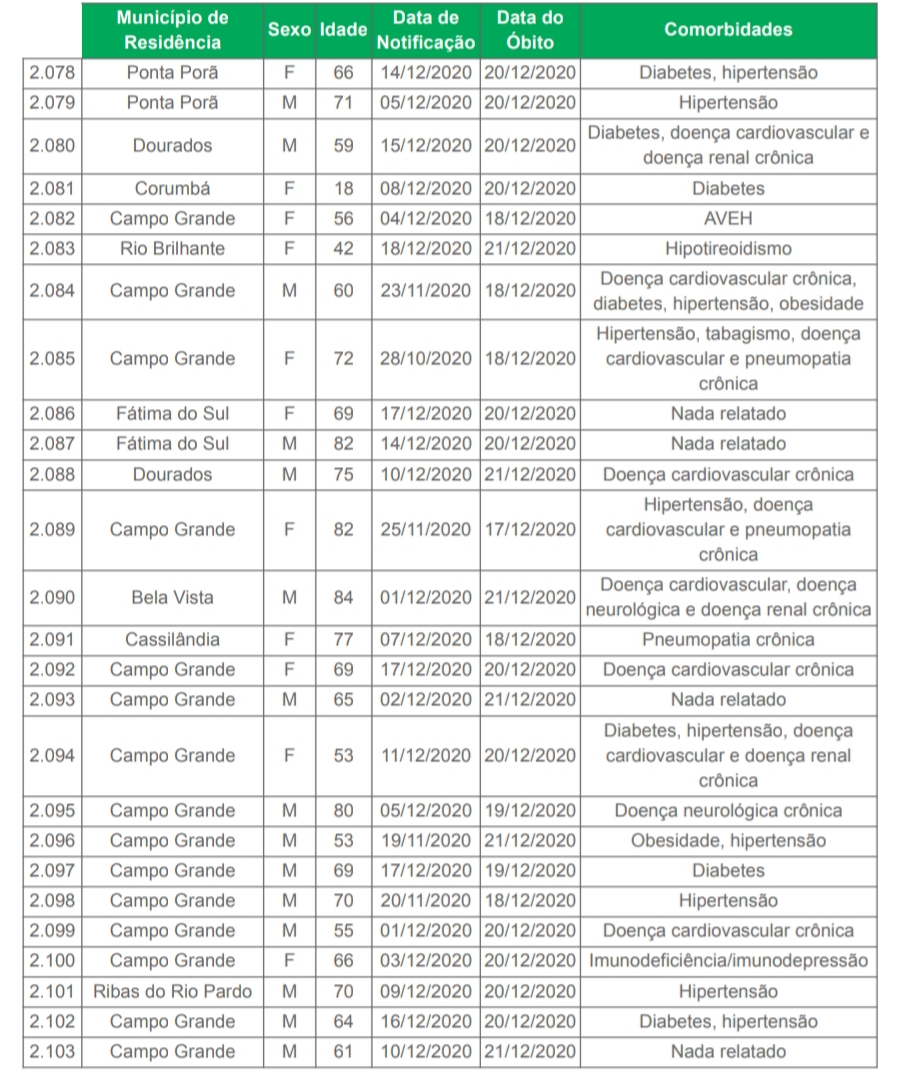 |  | Município de Residência | Sexo | Idade | Data de Notificação | Data do Óbito | Comorbidades |
|---|---|---|---|---|---|---|
| 2.078 | Ponta Porã | F | 66 | 14/12/2020 | 20/12/2020 | Diabetes, hipertensão |
| 2.079 | Ponta Porã | M | 71 | 05/12/2020 | 20/12/2020 | Hipertensão |
| 2.080 | Dourados | M | 59 | 15/12/2020 | 20/12/2020 | Diabetes, doença cardiovascular e doença renal crônica |
| 2.081 | Corumbá | F | 18 | 08/12/2020 | 20/12/2020 | Diabetes |
| 2.082 | Campo Grande | F | 56 | 04/12/2020 | 18/12/2020 | AVEH |
| 2.083 | Rio Brilhante | F | 42 | 18/12/2020 | 21/12/2020 | Hipotireoidismo |
| 2.084 | Campo Grande | M | 60 | 23/11/2020 | 18/12/2020 | Doença cardiovascular crônica, diabetes, hipertensão, obesidade |
| 2.085 | Campo Grande | F | 72 | 28/10/2020 | 18/12/2020 | Hipertensão, tabagismo, doença cardiovascular e pneumopatia crônica |
| 2.086 | Fátima do Sul | F | 69 | 17/12/2020 | 20/12/2020 | Nada relatado |
| 2.087 | Fátima do Sul | M | 82 | 14/12/2020 | 20/12/2020 | Nada relatado |
| 2.088 | Dourados | M | 75 | 10/12/2020 | 21/12/2020 | Doença cardiovascular crônica |
| 2.089 | Campo Grande | F | 82 | 25/11/2020 | 17/12/2020 | Hipertensão, doença cardiovascular e pneumopatia crônica |
| 2.090 | Bela Vista | M | 84 | 01/12/2020 | 21/12/2020 | Doença cardiovascular, doença neurológica e doença renal crônica |
| 2.091 | Cassilândia | F | 77 | 07/12/2020 | 18/12/2020 | Pneumopatia crônica |
| 2.092 | Campo Grande | F | 69 | 17/12/2020 | 20/12/2020 | Doença cardiovascular crônica |
| 2.093 | Campo Grande | M | 65 | 02/12/2020 | 21/12/2020 | Nada relatado |
| 2.094 | Campo Grande | F | 53 | 11/12/2020 | 20/12/2020 | Diabetes, hipertensão, doença cardiovascular e doença renal crônica |
| 2.095 | Campo Grande | M | 80 | 05/12/2020 | 19/12/2020 | Doença neurológica crônica |
| 2.096 | Campo Grande | M | 53 | 19/11/2020 | 21/12/2020 | Obesidade, hipertensão |
| 2.097 | Campo Grande | M | 69 | 17/12/2020 | 19/12/2020 | Diabetes |
| 2.098 | Campo Grande | M | 70 | 20/11/2020 | 18/12/2020 | Hipertensão |
| 2.099 | Campo Grande | M | 55 | 01/12/2020 | 20/12/2020 | Doença cardiovascular crônica |
| 2.100 | Campo Grande | F | 66 | 03/12/2020 | 20/12/2020 | Imunodeficiência/imunodepressão |
| 2.101 | Ribas do Rio Pardo | M | 70 | 09/12/2020 | 20/12/2020 | Hipertensão |
| 2.102 | Campo Grande | M | 64 | 16/12/2020 | 20/12/2020 | Diabetes, hipertensão |
| 2.103 | Campo Grande | M | 61 | 10/12/2020 | 21/12/2020 | Nada relatado |